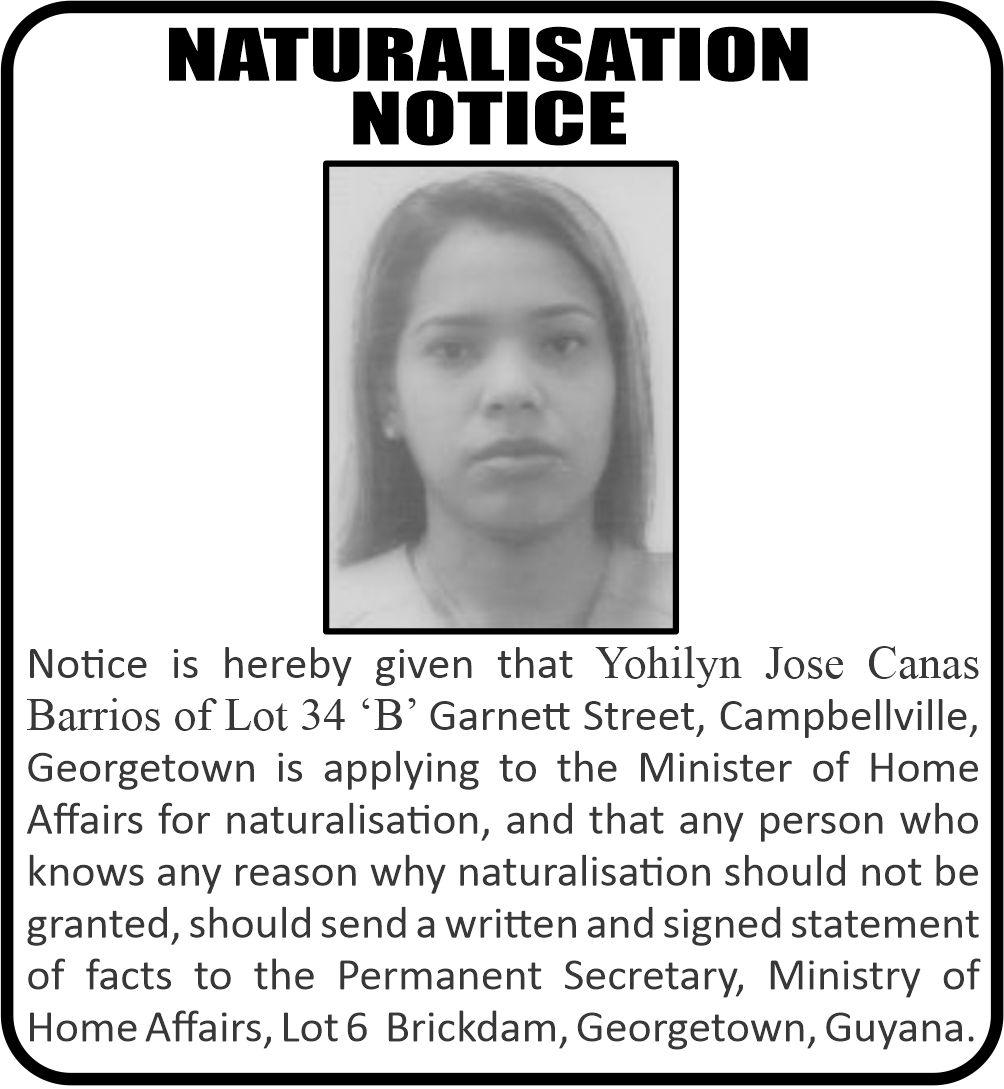 NATURALISATION NOTICE

Notice is hereby given that Yohilyn Jose Canas Barrios of Lot 34 'B' Garnett Street, Campbellville, Georgetown is applying to the Minister of Home Affairs for naturalisation, and that any person who knows any reason why naturalisation should not be granted, should send a written and signed statement of facts to the Permanent Secretary, Ministry of Home Affairs, Lot 6 Brickdam, Georgetown, Guyana.